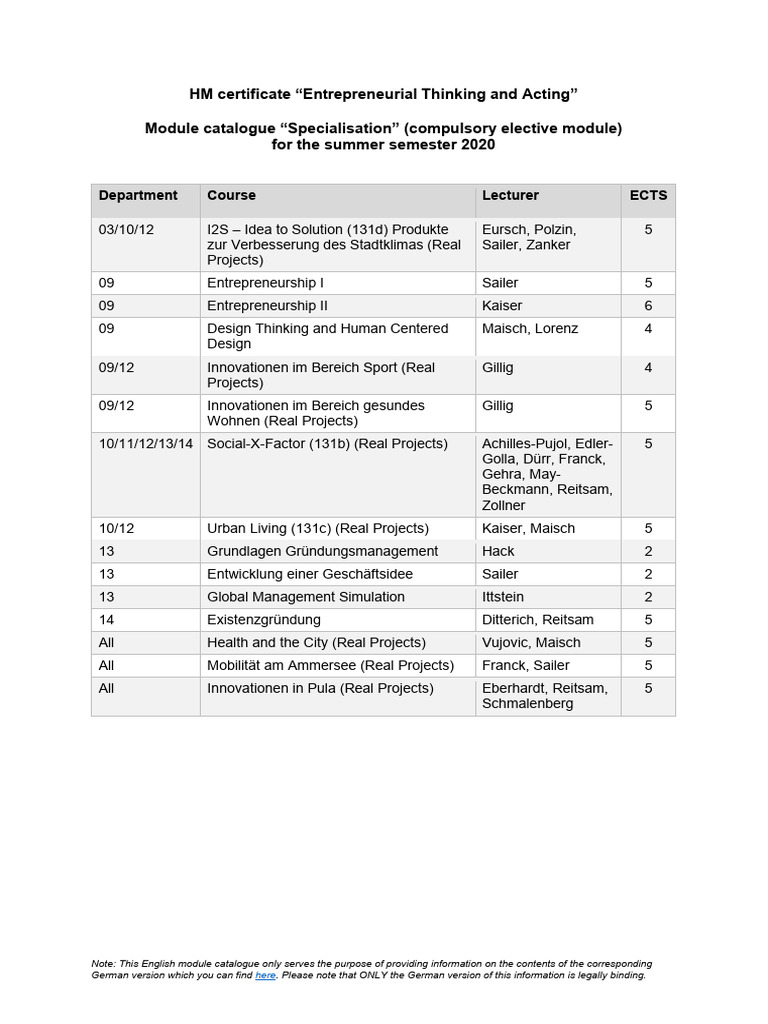 HM certificate “Entrepreneurial Thinking and Acting”

Module catalogue “Specialisation” (compulsory elective module) for the summer semester 2020

| Department | Course | Lecturer | ECTS |
|---|---|---|---|
| 03/10/12 | I2S – Idea to Solution (131d) Produkte zur Verbesserung des Stadtklimas (Real Projects) | Eursch, Polzin, Sailer, Zanker | 5 |
| 09 | Entrepreneurship I | Sailer | 5 |
| 09 | Entrepreneurship II | Kaiser | 6 |
| 09 | Design Thinking and Human Centered Design | Maisch, Lorenz | 4 |
| 09/12 | Innovationen im Bereich Sport (Real Projects) | Gillig | 4 |
| 09/12 | Innovationen im Bereich gesundes Wohnen (Real Projects) | Gillig | 5 |
| 10/11/12/13/14 | Social-X-Factor (131b) (Real Projects) | Achilles-Pujol, Edler-Golla, Dürr, Franck, Gehra, May-Beckmann, Reitsam, Zollner | 5 |
| 10/12 | Urban Living (131c) (Real Projects) | Kaiser, Maisch | 5 |
| 13 | Grundlagen Gründungsmanagement | Hack | 2 |
| 13 | Entwicklung einer Geschäftsidee | Sailer | 2 |
| 13 | Global Management Simulation | Ittstein | 2 |
| 14 | Existenzgründung | Ditterich, Reitsam | 5 |
| All | Health and the City (Real Projects) | Vujovic, Maisch | 5 |
| All | Mobilität am Ammersee (Real Projects) | Franck, Sailer | 5 |
| All | Innovationen in Pula (Real Projects) | Eberhardt, Reitsam, Schmalenberg | 5 |

Note: This English module catalogue only serves the purpose of providing information on the contents of the corresponding German version which you can find here. Please note that ONLY the German version of this information is legally binding.